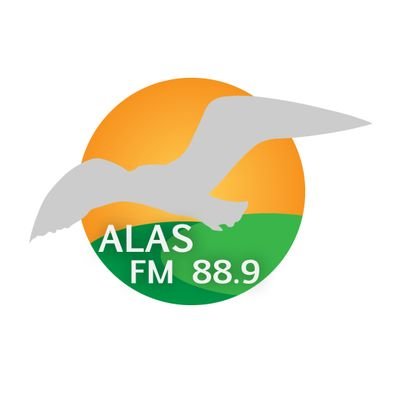 ALAS
FM 88.9